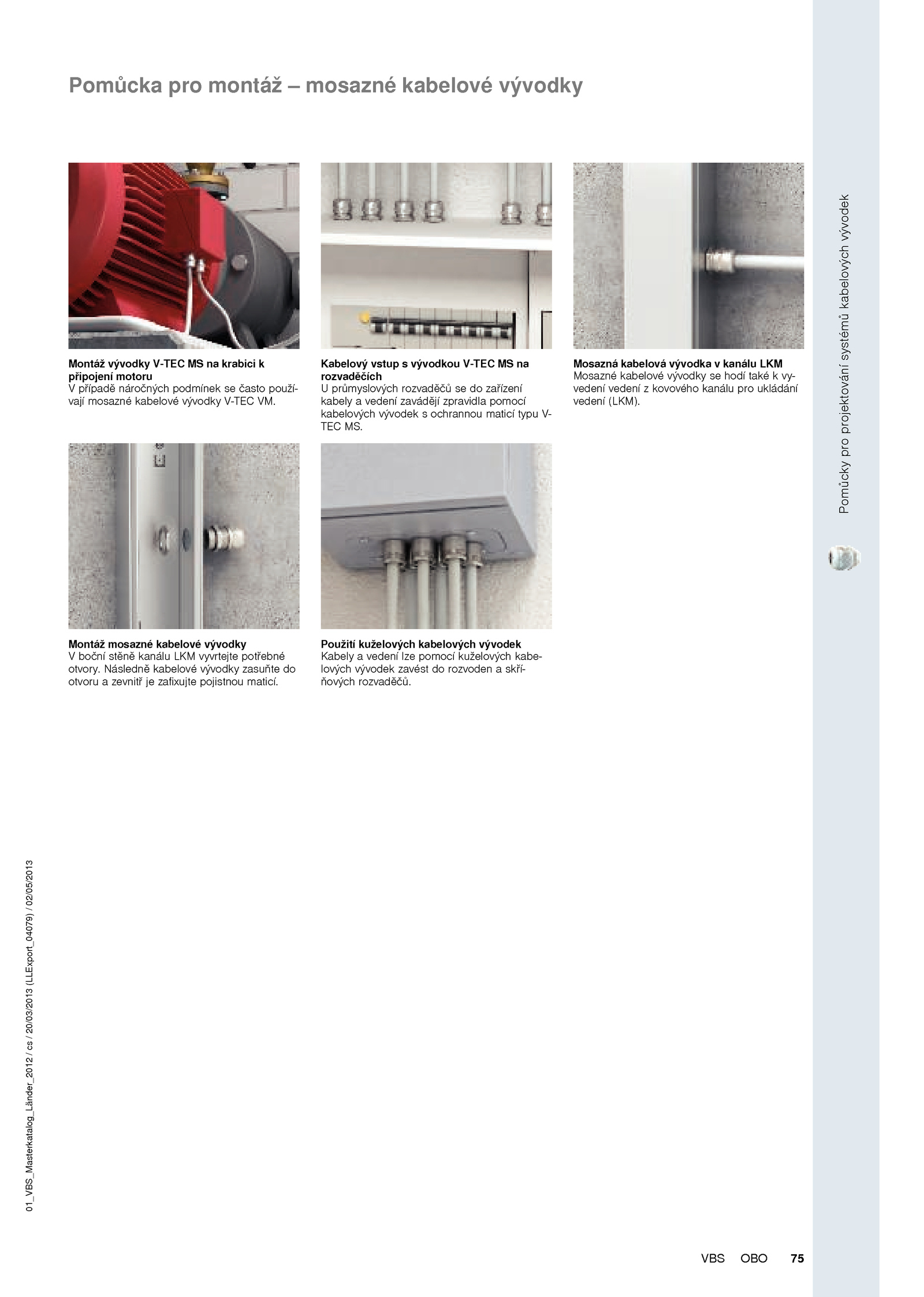 Pomůcka pro montáž – mosazné kabelové vývodky

Montáž vývodky V-TEC MS na krabici k připojení motoru
V případě náročných podmínek se často používají mosazné kabelové vývodky V-TEC VM.

Kabelový vstup s vývodkou V-TEC MS na rozvaděčích
U průmyslových rozvaděčů se do zařízení kabely a vedení zavádějí zpravidla pomocí kabelových vývodek s ochrannou maticí typu V-TEC MS.

Mosazná kabelová vývodka v kanálu LKM
Mosazné kabelové vývodky se hodí také k vyvedení vedení z kovového kanálu pro ukládání vedení (LKM).

Montáž mosazné kabelové vývodky
V boční stěně kanálu LKM vyvrtejte potřebné otvory. Následně kabelové vývodky zasuňte do otvoru a zevnitř je zafixujte pojistnou maticí.

Použití kuželových kabelových vývodek
Kabely a vedení lze pomocí kuželových kabelových vývodek zavést do rozvoden a skříňových rozvaděčů.

Pomůcky pro projektování systémů kabelových vývodek

01_VBS_Masterkatalog_Länder_2012 / cs / 20/03/2013 (LLExport_04079) / 02/05/2013

VBS OBO 75